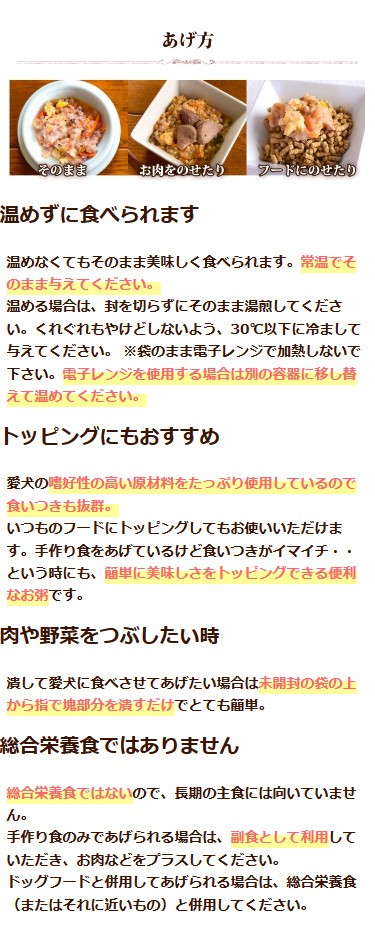 あげ方

そのまま　お肉をのせたり　フードにのせたり

温めずに食べられます

温めなくてもそのまま美味しく食べられます。常温でそのまま与えてください。
温める場合は、封を切らずにそのまま湯煎してください。くれぐれもやけどしないよう、30℃以下に冷まして与えてください。 ※袋のまま電子レンジで加熱しないで下さい。電子レンジを使用する場合は別の容器に移し替えて温めてください。

トッピングにもおすすめ

愛犬の嗜好性の高い原材料をたっぷり使用しているので食いつきも抜群。
いつものフードにトッピングしてもお使いいただけます。手作り食をあげているけど食いつきがイマイチ・・という時にも、簡単に美味しさをトッピングできる便利なお粥です。

肉や野菜をつぶしたい時

潰して愛犬に食べさせてあげたい場合は未開封の袋の上から指で塊部分を潰すだけでとても簡単。

総合栄養食ではありません

総合栄養食ではないので、長期の主食には向いていません。
手作り食のみであげられる場合は、副食として利用していただき、お肉などをプラスしてください。
ドッグフードと併用してあげられる場合は、総合栄養食（またはそれに近いもの）と併用してください。